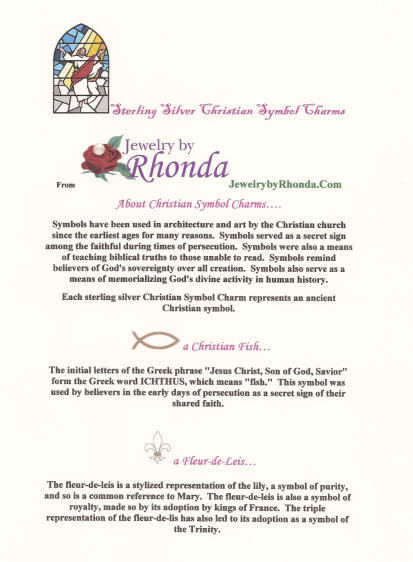 Sterling Silver Christian Symbol Charms

From Jewelry by Rhonda

JewelrybyRhonda.Com

About Christian Symbol Charms….

Symbols have been used in architecture and art by the Christian church since the earliest ages for many reasons. Symbols served as a secret sign among the faithful during times of persecution. Symbols were also a means of teaching biblical truths to those unable to read. Symbols remind believers of God's sovereignty over all creation. Symbols also serve as a means of memorializing God's divine activity in human history.

Each sterling silver Christian Symbol Charm represents an ancient Christian symbol.

a Christian Fish…

The initial letters of the Greek phrase "Jesus Christ, Son of God, Savior" form the Greek word ICHTHUS, which means "fish." This symbol was used by believers in the early days of persecution as a secret sign of their shared faith.

a Fleur-de-Leis…

The fleur-de-leis is a stylized representation of the lily, a symbol of purity, and so is a common reference to Mary. The fleur-de-leis is also a symbol of royalty, made so by its adoption by kings of France. The triple representation of the fleur-de-lis has also led to its adoption as a symbol of the Trinity.